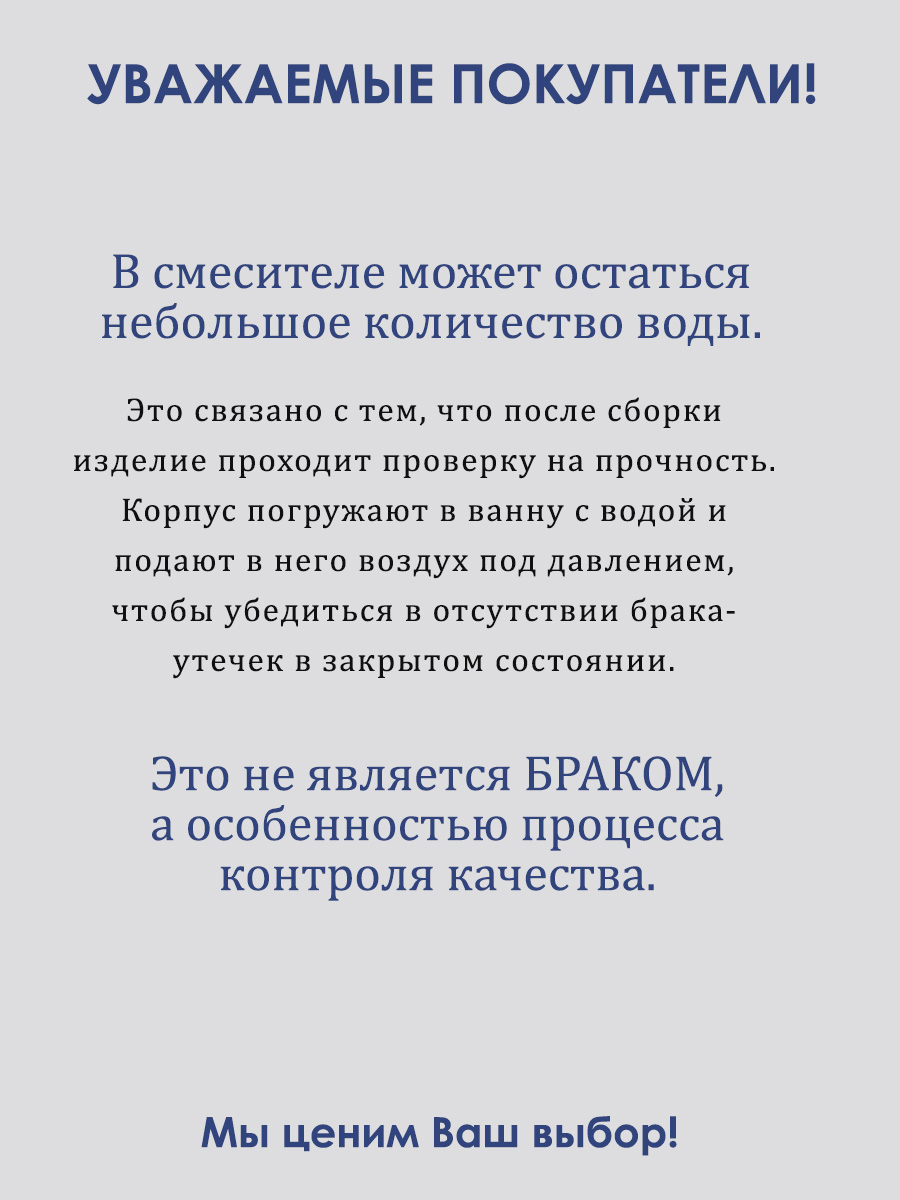 УВАЖАЕМЫЕ ПОКУПАТЕЛИ!

В смесителе может остаться небольшое количество воды.

Это связано с тем, что после сборки изделие проходит проверку на прочность. Корпус погружают в ванну с водой и подают в него воздух под давлением, чтобы убедиться в отсутствии брака-утечек в закрытом состоянии.

Это не является БРАКОМ, а особенностью процесса контроля качества.

Мы ценим Ваш выбор!